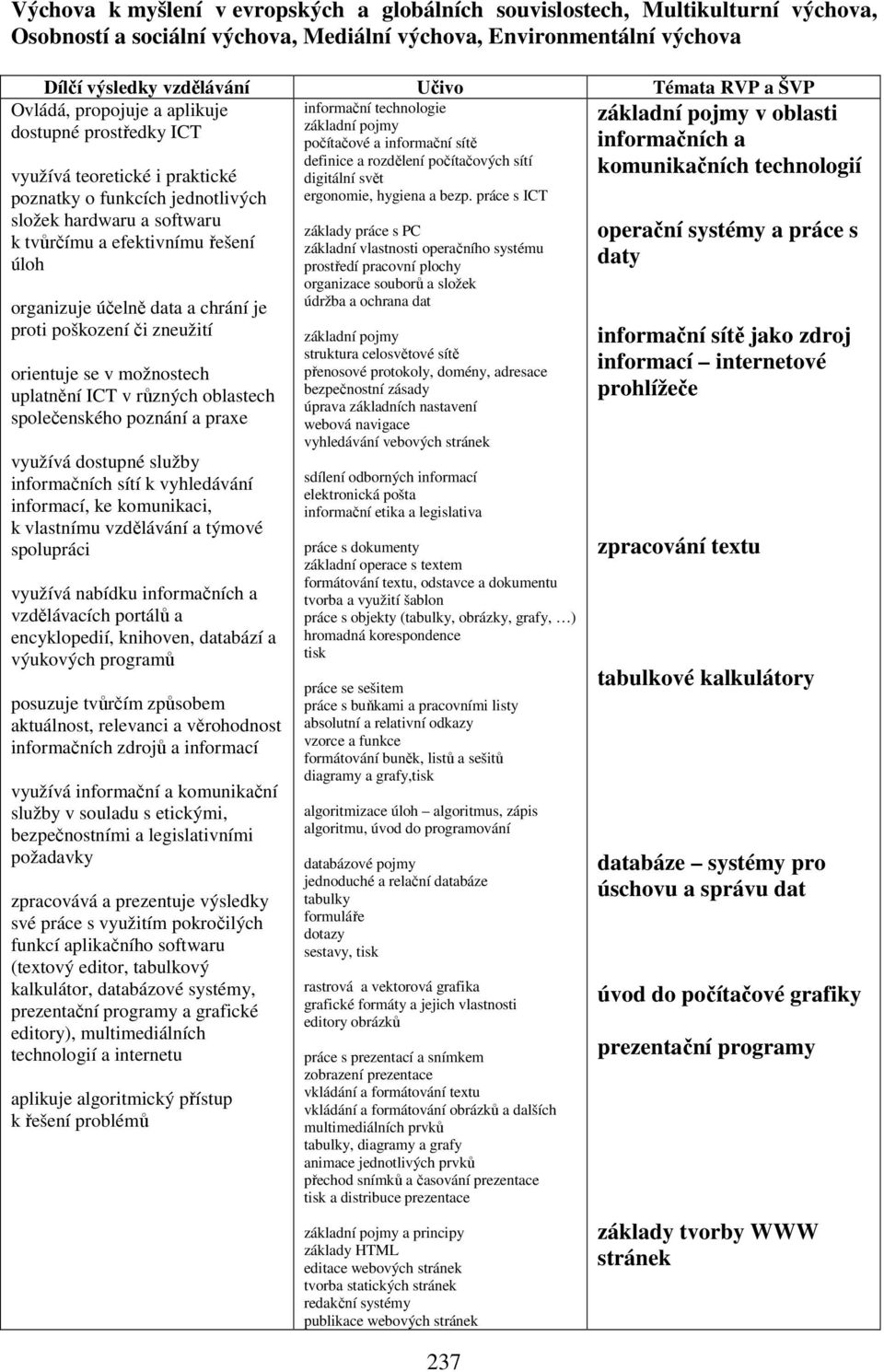 Výchova k myšlení v evropských a globálních souvislostech, Multikulturní výchova, Osobností a sociální výchova, Mediální výchova, Environmentální výchova

| Dílčí výsledky vzdělávání | Učivo | Témata RVP a ŠVP |
|---|---|---|
| Ovládá, propojuje a aplikuje dostupné prostředky ICT<br><br>využívá teoretické i praktické poznatky o funkcích jednotlivých složek hardwaru a softwaru k tvůrčímu a efektivnímu řešení úloh<br><br>organizuje účelně data a chrání je proti poškození či zneužití<br><br>orientuje se v možnostech uplatnění ICT v různých oblastech společenského poznání a praxe<br><br>využívá dostupné služby informačních sítí k vyhledávání informací, ke komunikaci, k vlastnímu vzdělávání a týmové spolupráci<br><br>využívá nabídku informačních a vzdělávacích portálů a encyklopedií, knihoven, databází a výukových programů<br><br>posuzuje tvůrčím způsobem aktuálnost, relevanci a věrohodnost informačních zdrojů a informací<br><br>využívá informační a komunikační služby v souladu s etickými, bezpečnostními a legislativními požadavky<br><br>zpracovává a prezentuje výsledky své práce s využitím pokročilých funkcí aplikačního softwaru (textový editor, tabulkový kalkulátor, databázové systémy, prezentační programy a grafické editory), multimediálních technologií a internetu<br><br>aplikuje algoritmický přístup k řešení problémů | informační technologie<br>základní pojmy<br>počítačové a informační sítě<br>definice a rozdělení počítačových sítí<br>digitální svět<br>ergonomie, hygiena a bezp. práce s ICT<br><br>základy práce s PC<br>základní vlastnosti operačního systému<br>prostředí pracovní plochy<br>organizace souborů a složek<br>údržba a ochrana dat<br><br>základní pojmy<br>struktura celosvětové sítě<br>přenosové protokoly, domény, adresace<br>bezpečnostní zásady<br>úprava základních nastavení<br>webová navigace<br>vyhledávání vebových stránek<br><br>sdílení odborných informací<br>elektronická pošta<br>informační etika a legislativa<br><br>práce s dokumenty<br>základní operace s textem<br>formátování textu, odstavce a dokumentu<br>tvorba a využití šablon<br>práce s objekty (tabulky, obrázky, grafy, …)<br>hromadná korespondence<br>tisk<br><br>práce se sešitem<br>práce s buňkami a pracovními listy<br>absolutní a relativní odkazy<br>vzorce a funkce<br>formátování buněk, listů a sešitů<br>diagramy a grafy,tisk<br><br>algoritmizace úloh – algoritmus, zápis algoritmu, úvod do programování<br><br>databázové pojmy<br>jednoduché a relační databáze<br>tabulky<br>formuláře<br>dotazy<br>sestavy, tisk<br><br>rastrová a vektorová grafika<br>grafické formáty a jejich vlastnosti<br>editory obrázků<br><br>práce s prezentací a snímkem<br>zobrazení prezentace<br>vkládání a formátování textu<br>vkládání a formátování obrázků a dalších multimediálních prvků<br>tabulky, diagramy a grafy<br>animace jednotlivých prvků<br>přechod snímků a časování prezentace<br>tisk a distribuce prezentace<br><br>základní pojmy a principy<br>základy HTML<br>editace webových stránek<br>tvorba statických stránek<br>redakční systémy<br>publikace webových stránek | základní pojmy v oblasti informačních a komunikačních technologií<br><br>operační systémy a práce s daty<br><br>informační sítě jako zdroj informací – internetové prohlížeče<br><br>zpracování textu<br><br>tabulkové kalkulátory<br><br>databáze – systémy pro úschovu a správu dat<br><br>úvod do počítačové grafiky<br><br>prezentační programy<br><br>základy tvorby WWW stránek |

237